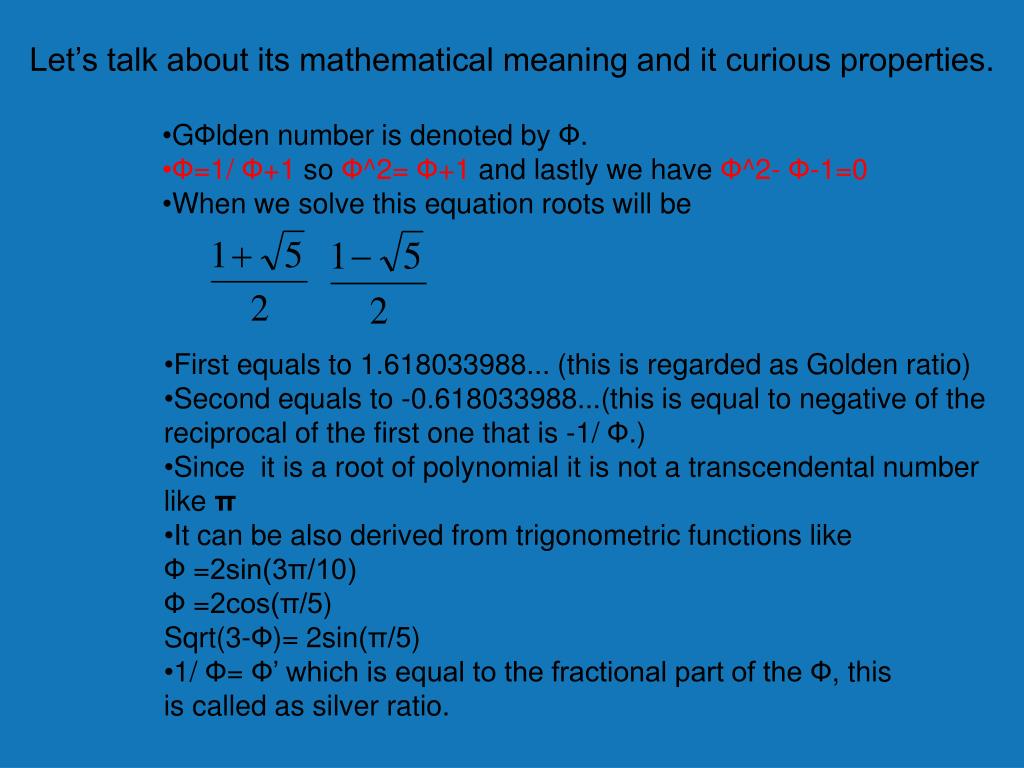 Let’s talk about its mathematical meaning and it curious properties.

•GΦlden number is denoted by Φ.
•Φ=1/ Φ+1 so Φ^2= Φ+1 and lastly we have Φ^2- Φ-1=0
•When we solve this equation roots will be

$\frac{1+\sqrt{5}}{2}$ $\frac{1-\sqrt{5}}{2}$

•First equals to 1.618033988... (this is regarded as Golden ratio)
•Second equals to -0.618033988...(this is equal to negative of the reciprocal of the first one that is -1/ Φ.)
•Since it is a root of polynomial it is not a transcendental number like π
•It can be also derived from trigonometric functions like
Φ =2sin(3π/10)
Φ =2cos(π/5)
Sqrt(3-Φ)= 2sin(π/5)
•1/ Φ= Φ’ which is equal to the fractional part of the Φ, this is called as silver ratio.